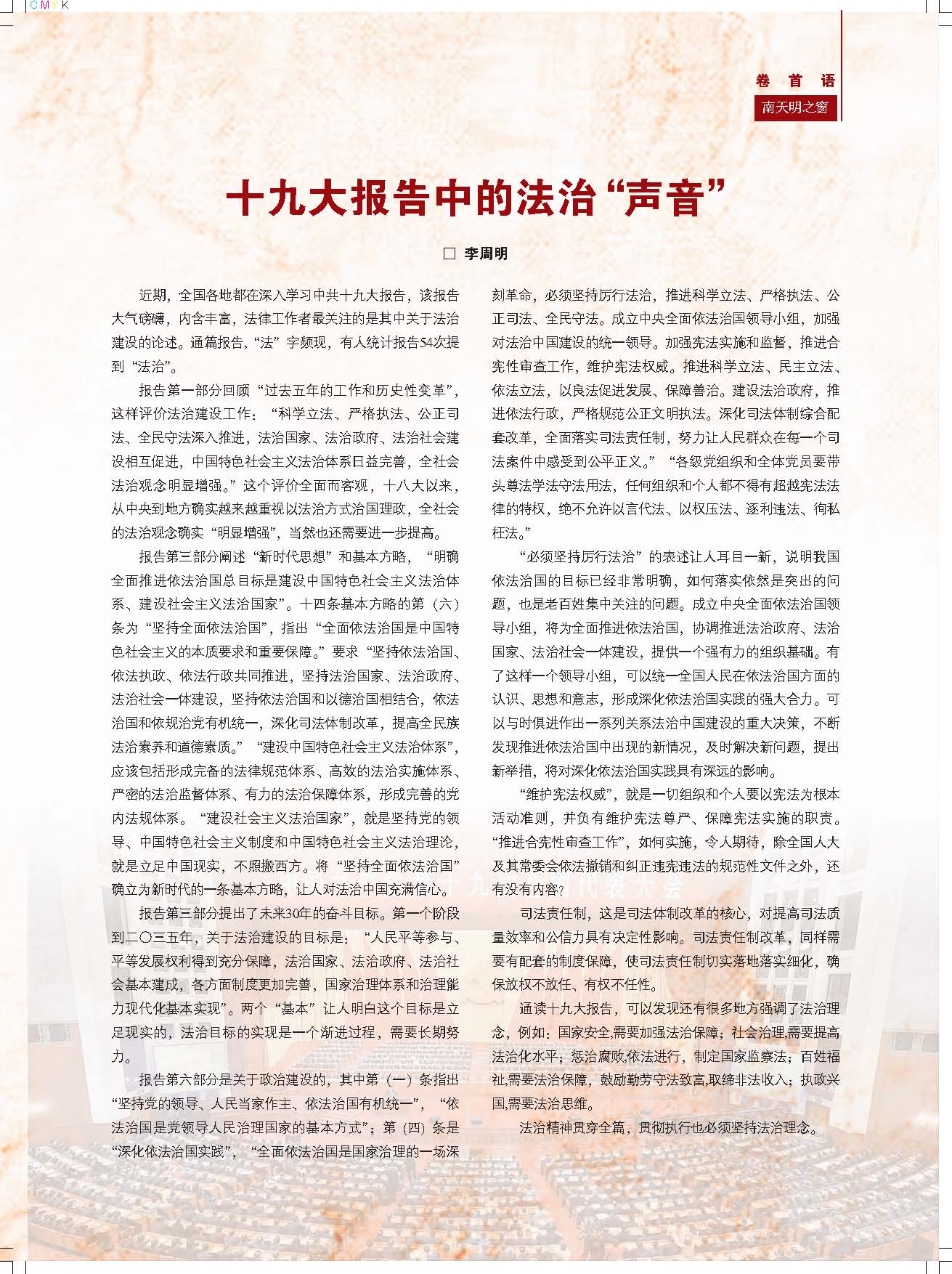 CMYK

卷首语
南天明之窗

十九大报告中的法治“声音”

□ 李周明

近期，全国各地都在深入学习中共十九大报告，该报告大气磅礴，内含丰富，法律工作者最关注的是其中关于法治建设的论述。通篇报告，“法”字频现，有人统计报告54次提到“法治”。

报告第一部分回顾“过去五年的工作和历史性变革”，这样评价法治建设工作：“科学立法、严格执法、公正司法、全民守法深入推进，法治国家、法治政府、法治社会建设相互促进，中国特色社会主义法治体系日益完善，全社会法治观念明显增强。”这个评价全面而客观，十八大以来，从中央到地方确实越来越重视以法治方式治国理政，全社会的法治观念确实“明显增强”，当然也还需要进一步提高。

报告第三部分阐述“新时代思想”和基本方略，“明确全面推进依法治国总目标是建设中国特色社会主义法治体系、建设社会主义法治国家”。十四条基本方略的第（六）条为“坚持全面依法治国”，指出“全面依法治国是中国特色社会主义的本质要求和重要保障。”要求“坚持依法治国、依法执政、依法行政共同推进，坚持法治国家、法治政府、法治社会一体建设，坚持依法治国和以德治国相结合，依法治国和依规治党有机统一，深化司法体制改革，提高全民族法治素养和道德素质。”“建设中国特色社会主义法治体系”，应该包括形成完备的法律规范体系、高效的法治实施体系、严密的法治监督体系、有力的法治保障体系，形成完善的党内法规体系。“建设社会主义法治国家”，就是坚持党的领导、中国特色社会主义制度和中国特色社会主义法治理论，就是立足中国现实，不照搬西方。将“坚持全面依法治国”确立为新时代的一条基本方略，让人对法治中国充满信心。

报告第三部分提出了未来30年的奋斗目标。第一个阶段到二〇三五年，关于法治建设的目标是：“人民平等参与、平等发展权利得到充分保障，法治国家、法治政府、法治社会基本建成，各方面制度更加完善，国家治理体系和治理能力现代化基本实现”。两个“基本”让人明白这个目标是立足现实的，法治目标的实现是一个渐进过程，需要长期努力。

报告第六部分是关于政治建设的，其中第（一）条指出“坚持党的领导、人民当家作主、依法治国有机统一”，“依法治国是党领导人民治理国家的基本方式”；第（四）条是“深化依法治国实践”，“全面依法治国是国家治理的一场深刻革命，必须坚持厉行法治，推进科学立法、严格执法、公正司法、全民守法。成立中央全面依法治国领导小组，加强对法治中国建设的统一领导。加强宪法实施和监督，推进合宪性审查工作，维护宪法权威。推进科学立法、民主立法、依法立法，以良法促进发展、保障善治。建设法治政府，推进依法行政，严格规范公正文明执法。深化司法体制综合配套改革，全面落实司法责任制，努力让人民群众在每一个司法案件中感受到公平正义。”“各级党组织和全体党员要带头尊法学法守法用法，任何组织和个人都不得有超越宪法法律的特权，绝不允许以言代法、以权压法、逐利违法、徇私枉法。”

“必须坚持厉行法治”的表述让人耳目一新，说明我国依法治国的目标已经非常明确，如何落实依然是突出的问题，也是老百姓集中关注的问题。成立中央全面依法治国领导小组，将为全面推进依法治国，协调推进法治政府、法治国家、法治社会一体建设，提供一个强有力的组织基础。有了这样一个领导小组，可以统一全国人民在依法治国方面的认识、思想和意志，形成深化依法治国实践的强大合力。可以与时俱进作出一系列关系法治中国建设的重大决策，不断发现推进依法治国中出现的新情况，及时解决新问题，提出新举措，将对深化依法治国实践具有深远的影响。

“维护宪法权威”，就是一切组织和个人要以宪法为根本活动准则，并负有维护宪法尊严、保障宪法实施的职责。“推进合宪性审查工作”，如何实施，令人期待，除全国人大及其常委会依法撤销和纠正违宪违法的规范性文件之外，还有没有内容？

司法责任制，这是司法体制改革的核心，对提高司法质量效率和公信力具有决定性影响。司法责任制改革，同样需要有配套的制度保障，使司法责任制切实落地落实细化，确保放权不放任、有权不任性。

通读十九大报告，可以发现还有很多地方强调了法治理念，例如：国家安全,需要加强法治保障；社会治理,需要提高法治化水平；惩治腐败,依法进行，制定国家监察法；百姓福祉,需要法治保障，鼓励勤劳守法致富,取缔非法收入；执政兴国,需要法治思维。

法治精神贯穿全篇，贯彻执行也必须坚持法治理念。